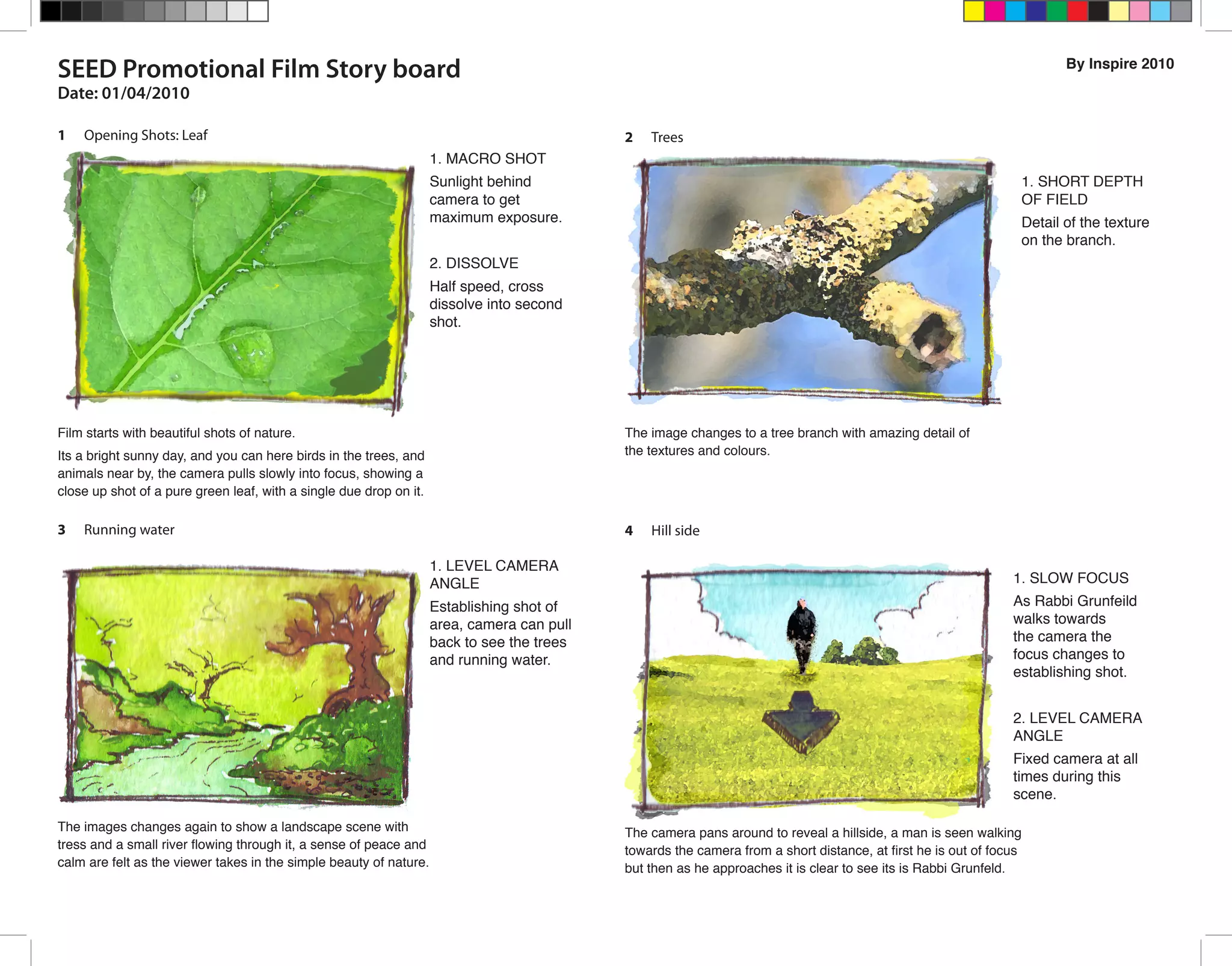 SEED Promotional Film Story board
Date: 01/04/2010

By Inspire 2010

1 Opening Shots: Leaf

1. MACRO SHOT
Sunlight behind camera to get maximum exposure.

2. DISSOLVE
Half speed, cross dissolve into second shot.

Film starts with beautiful shots of nature.

Its a bright sunny day, and you can here birds in the trees, and animals near by, the camera pulls slowly into focus, showing a close up shot of a pure green leaf, with a single due drop on it.

2 Trees

1. SHORT DEPTH OF FIELD
Detail of the texture on the branch.

The image changes to a tree branch with amazing detail of the textures and colours.

3 Running water

1. LEVEL CAMERA ANGLE
Establishing shot of area, camera can pull back to see the trees and running water.

The images changes again to show a landscape scene with tress and a small river flowing through it, a sense of peace and calm are felt as the viewer takes in the simple beauty of nature.

4 Hill side

1. SLOW FOCUS
As Rabbi Grunfeild walks towards the camera the focus changes to establishing shot.

2. LEVEL CAMERA ANGLE
Fixed camera at all times during this scene.

The camera pans around to reveal a hillside, a man is seen walking towards the camera from a short distance, at first he is out of focus but then as he approaches it is clear to see its is Rabbi Grunfeld.